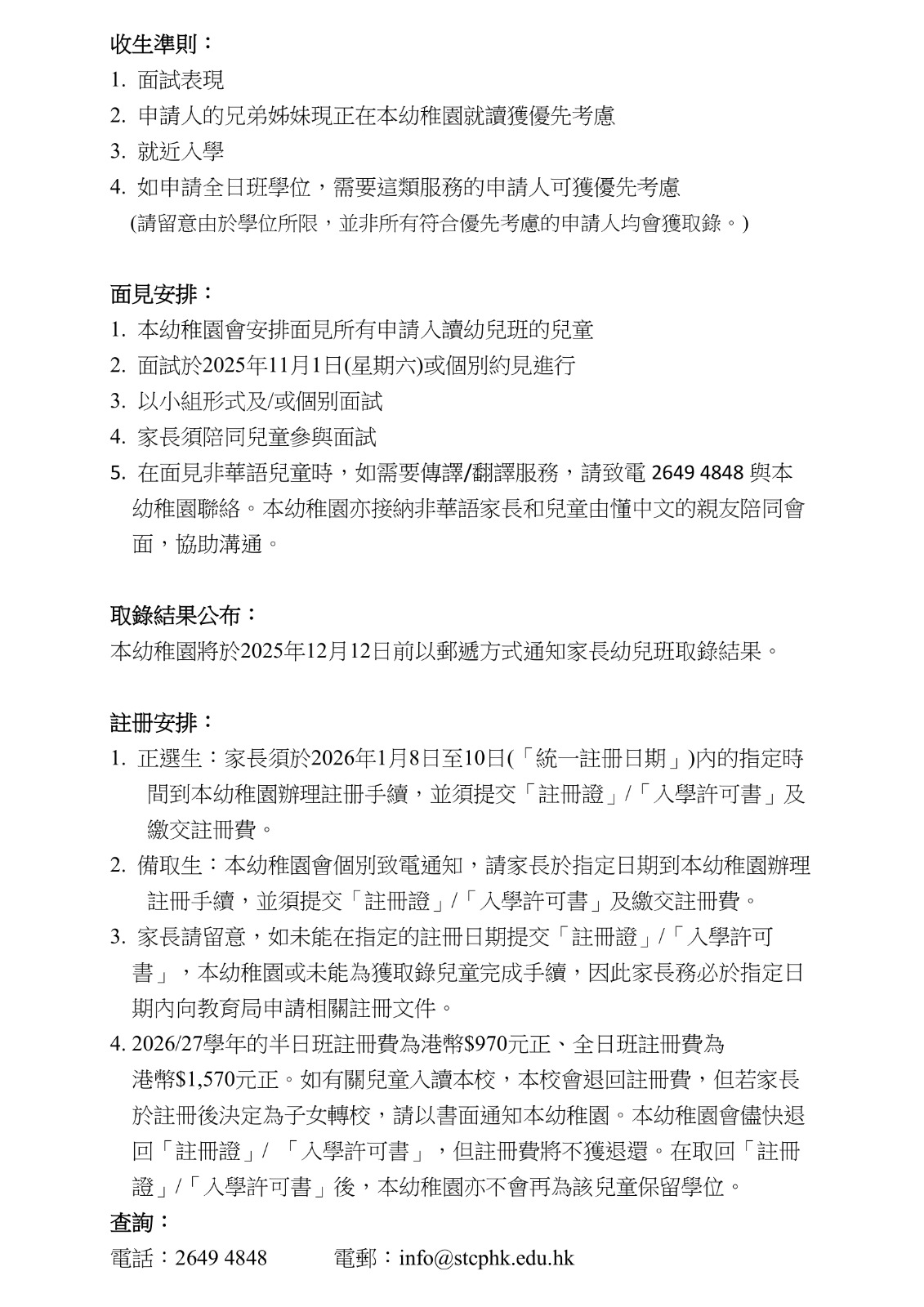 收生準則：
1. 面試表現
2. 申請人的兄弟姊妹現正在本幼稚園就讀獲優先考慮
3. 就近入學
4. 如申請全日班學位，需要這類服務的申請人可獲優先考慮
(請留意由於學位所限，並非所有符合優先考慮的申請人均會獲取錄。)

面見安排：
1. 本幼稚園會安排面見所有申請入讀幼兒班的兒童
2. 面試於2025年11月1日(星期六)或個別約見進行
3. 以小組形式及/或個別面試
4. 家長須陪同兒童參與面試
5. 在面見非華語兒童時，如需要傳譯/翻譯服務，請致電 2649 4848 與本幼稚園聯絡。本幼稚園亦接納非華語家長和兒童由懂中文的親友陪同會面，協助溝通。

取錄結果公布：
本幼稚園將於2025年12月12日前以郵遞方式通知家長幼兒班取錄結果。

註冊安排：
1. 正選生：家長須於2026年1月8日至10日(「統一註冊日期」)內的指定時間到本幼稚園辦理註冊手續，並須提交「註冊證」/「入學許可書」及繳交註冊費。
2. 備取生：本幼稚園會個別致電通知，請家長於指定日期到本幼稚園辦理註冊手續，並須提交「註冊證」/「入學許可書」及繳交註冊費。
3. 家長請留意，如未能在指定的註冊日期提交「註冊證」/「入學許可書」，本幼稚園或未能為獲取錄兒童完成手續，因此家長務必於指定日期內向教育局申請相關註冊文件。
4. 2026/27學年的半日班註冊費為港幣$970元正、全日班註冊費為港幣$1,570元正。如有關兒童入讀本校，本校會退回註冊費，但若家長於註冊後決定為子女轉校，請以書面通知本幼稚園。本幼稚園會儘快退回「註冊證」/ 「入學許可書」，但註冊費將不獲退還。在取回「註冊證」/「入學許可書」後，本幼稚園亦不會再為該兒童保留學位。
查詢：
電話：2649 4848 電郵：info@stcphk.edu.hk